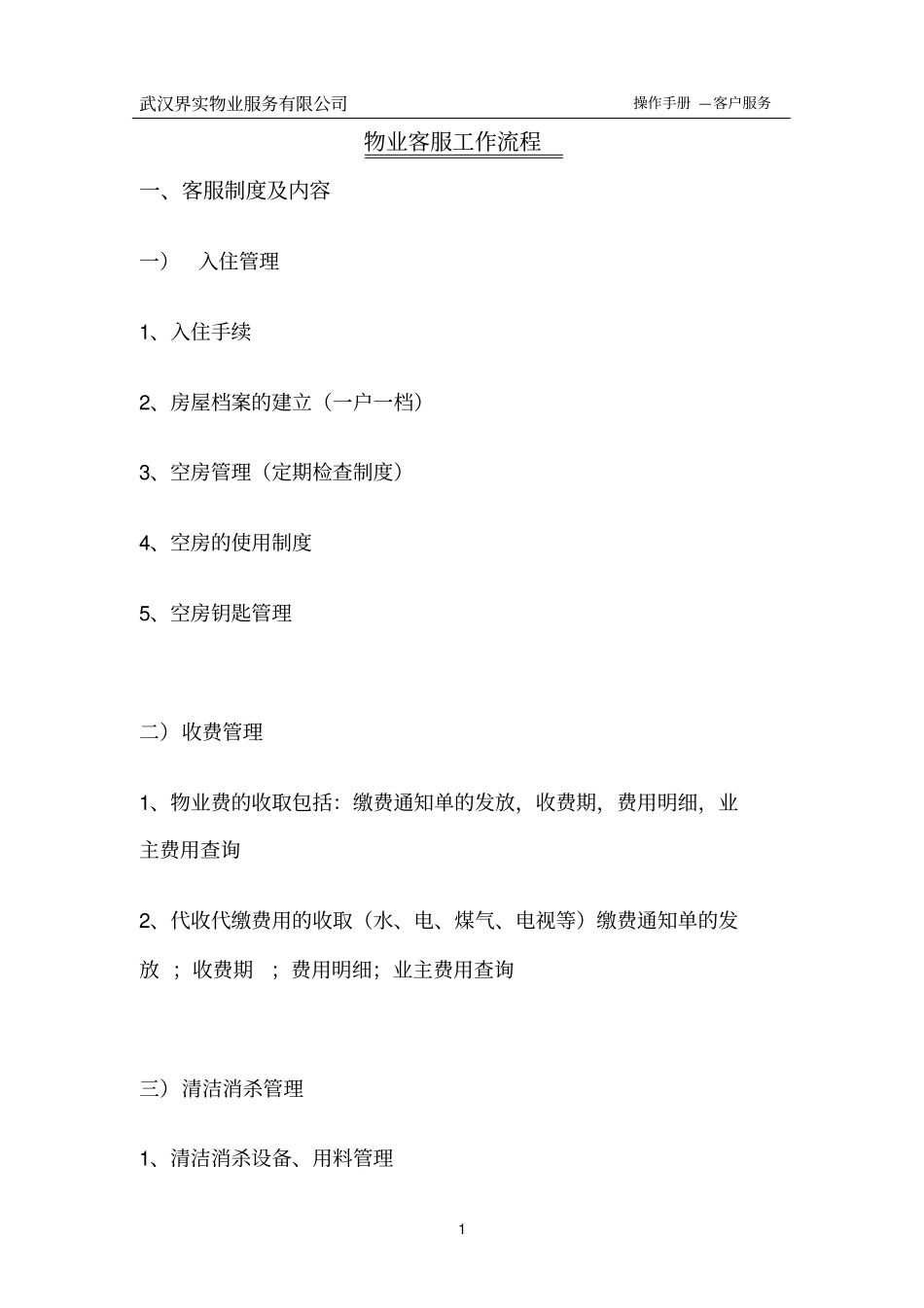 武汉界实物业服务有限公司　　操作手册 —客户服务

物业客服工作流程

一、客服制度及内容

一）　入住管理

1、入住手续

2、房屋档案的建立（一户一档）

3、空房管理（定期检查制度）

4、空房的使用制度

5、空房钥匙管理

二）收费管理

1、物业费的收取包括：缴费通知单的发放，收费期，费用明细，业主费用查询

2、代收代缴费用的收取（水、电、煤气、电视等）缴费通知单的发放 ；收费期 ；费用明细；业主费用查询

三）清洁消杀管理

1、清洁消杀设备、用料管理

1